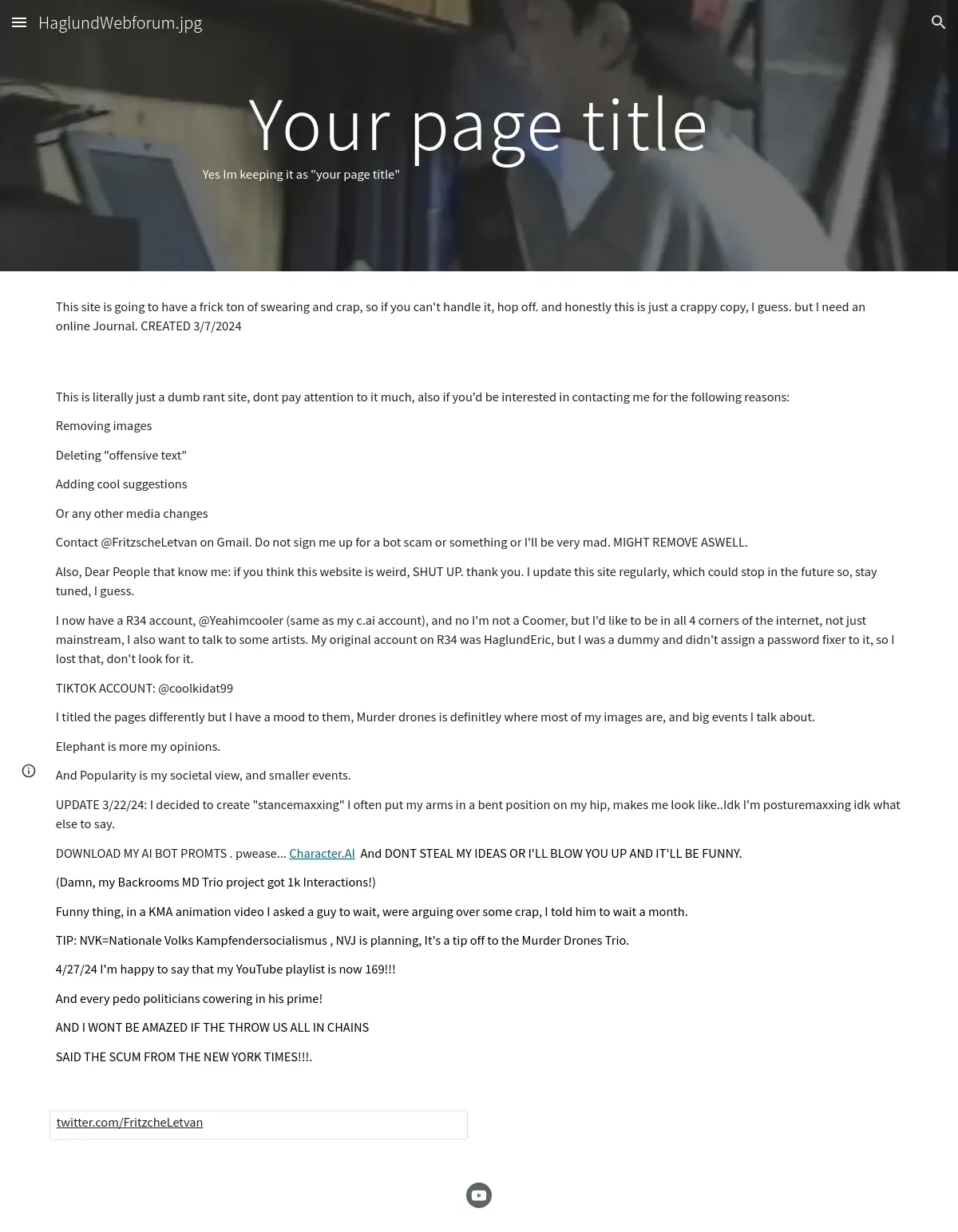 HaglundWebforum.jpg

Your page title

Yes Im keeping it as "your page title"

This site is going to have a frick ton of swearing and crap, so if you can't handle it, hop off. and honestly this is just a crappy copy, I guess. but I need an online Journal. CREATED 3/7/2024

This is literally just a dumb rant site, dont pay attention to it much, also if you'd be interested in contacting me for the following reasons:

Removing images

Deleting "offensive text"

Adding cool suggestions

Or any other media changes

Contact @FritzscheLetvan on Gmail. Do not sign me up for a bot scam or something or I'll be very mad. MIGHT REMOVE ASWELL.

Also, Dear People that know me: if you think this website is weird, SHUT UP. thank you. I update this site regularly, which could stop in the future so, stay tuned, I guess.

I now have a R34 account, @Yeahimcooler (same as my c.ai account), and no I'm not a Coomer, but I'd like to be in all 4 corners of the internet, not just mainstream, I also want to talk to some artists. My original account on R34 was HaglundEric, but I was a dummy and didn't assign a password fixer to it, so I lost that, don't look for it.

TIKTOK ACCOUNT: @coolkidat99

I titled the pages differently but I have a mood to them, Murder drones is definitley where most of my images are, and big events I talk about.

Elephant is more my opinions.

And Popularity is my societal view, and smaller events.

UPDATE 3/22/24: I decided to create "stancemaxxing" I often put my arms in a bent position on my hip, makes me look like..Idk I'm posturemaxxing idk what else to say.

DOWNLOAD MY AI BOT PROMTS . pwease... Character.AI And DONT STEAL MY IDEAS OR I'LL BLOW YOU UP AND IT'LL BE FUNNY.

(Damn, my Backrooms MD Trio project got 1k Interactions!)

Funny thing, in a KMA animation video I asked a guy to wait, were arguing over some crap, I told him to wait a month.

TIP: NVK=Nationale Volks Kampfendersocialismus , NVJ is planning, It's a tip off to the Murder Drones Trio.

4/27/24 I'm happy to say that my YouTube playlist is now 169!!!

And every pedo politicians cowering in his prime!

AND I WONT BE AMAZED IF THE THROW US ALL IN CHAINS

SAID THE SCUM FROM THE NEW YORK TIMES!!!.

twitter.com/FritzcheLetvan